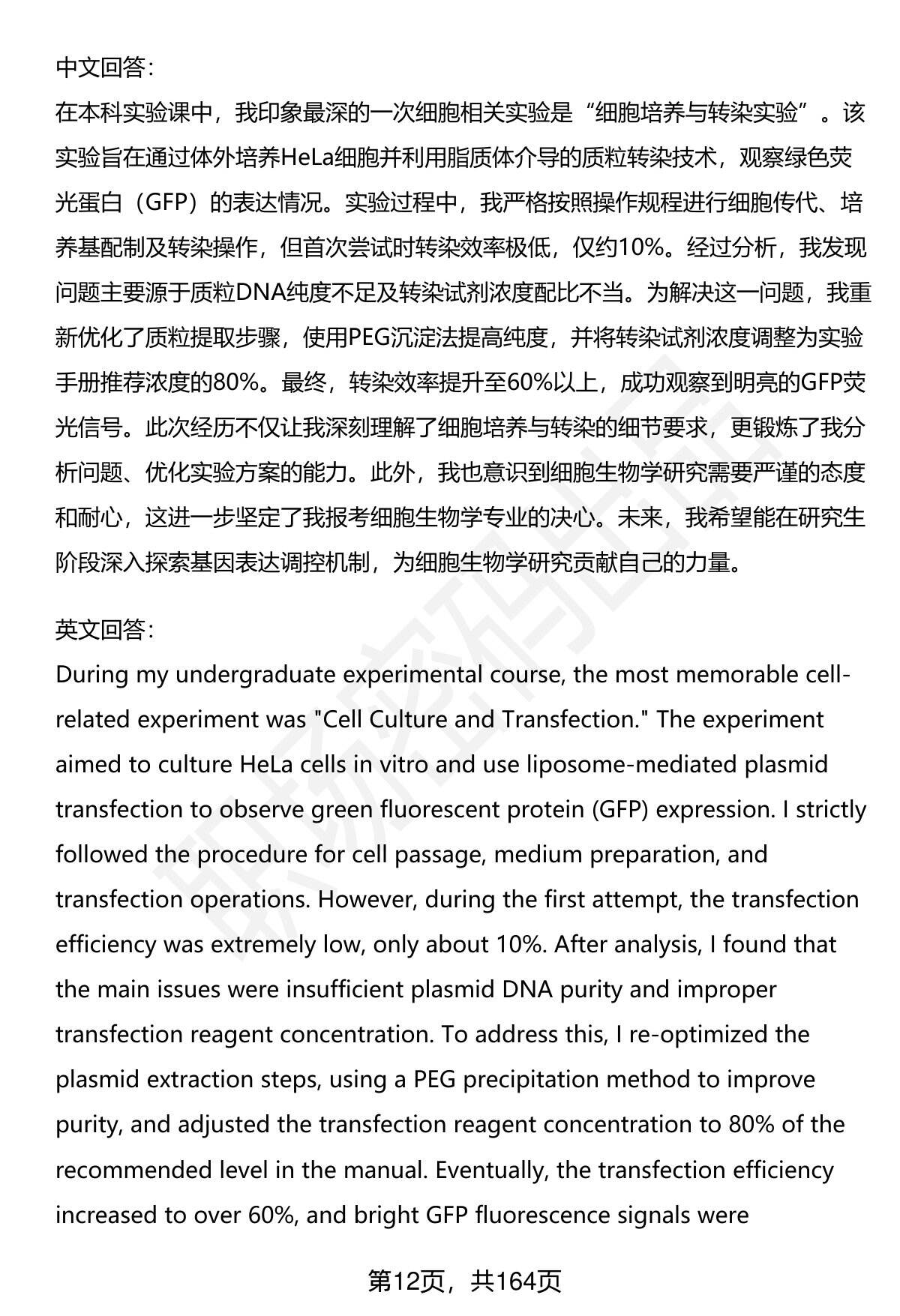 中文回答：

在本科实验课中，我印象最深的一次细胞相关实验是“细胞培养与转染实验”。该实验旨在通过体外培养HeLa细胞并利用脂质体介导的质粒转染技术，观察绿色荧光蛋白（GFP）的表达情况。实验过程中，我严格按照操作规程进行细胞传代、培养基配制及转染操作，但首次尝试时转染效率极低，仅约10%。经过分析，我发现问题主要源于质粒DNA纯度不足及转染试剂浓度配比不当。为解决这一问题，我重新优化了质粒提取步骤，使用PEG沉淀法提高纯度，并将转染试剂浓度调整为实验手册推荐浓度的80%。最终，转染效率提升至60%以上，成功观察到明亮的GFP荧光信号。此次经历不仅让我深刻理解了细胞培养与转染的细节要求，更锻炼了我分析问题、优化实验方案的能力。此外，我也意识到细胞生物学研究需要严谨的态度和耐心，这进一步坚定了我报考细胞生物学专业的决心。未来，我希望能在研究生阶段深入探索基因表达调控机制，为细胞生物学研究贡献自己的力量。

英文回答：

During my undergraduate experimental course, the most memorable cell-related experiment was "Cell Culture and Transfection." The experiment aimed to culture HeLa cells in vitro and use liposome-mediated plasmid transfection to observe green fluorescent protein (GFP) expression. I strictly followed the procedure for cell passage, medium preparation, and transfection operations. However, during the first attempt, the transfection efficiency was extremely low, only about 10%. After analysis, I found that the main issues were insufficient plasmid DNA purity and improper transfection reagent concentration. To address this, I re-optimized the plasmid extraction steps, using a PEG precipitation method to improve purity, and adjusted the transfection reagent concentration to 80% of the recommended level in the manual. Eventually, the transfection efficiency increased to over 60%, and bright GFP fluorescence signals were

第12页，共164页